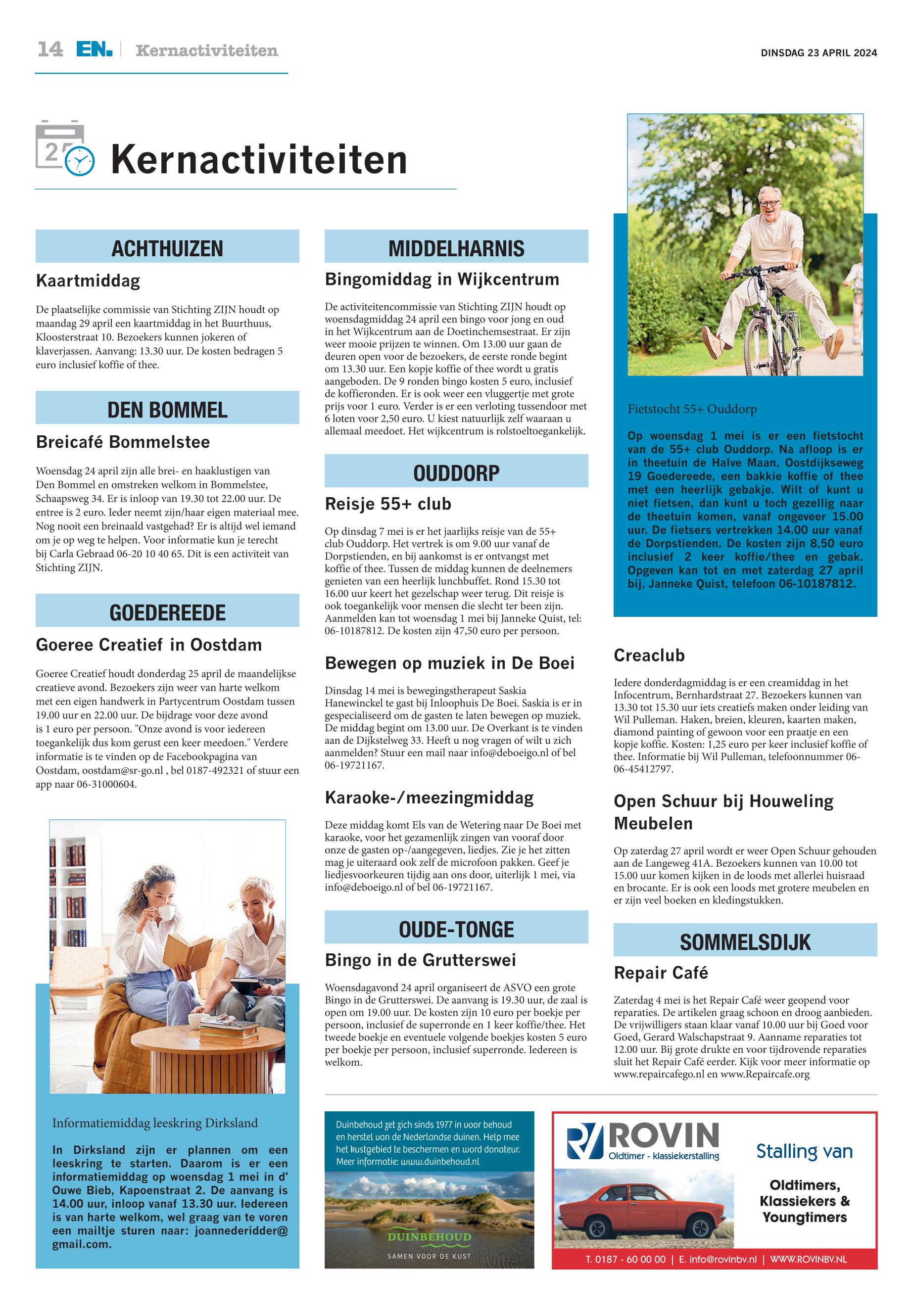 14 EN. | Kernactiviteiten

DINSDAG 23 APRIL 2024

Kernactiviteiten

ACHTHUIZEN

Kaartmiddag

De plaatselijke commissie van Stichting ZIJN houdt op maandag 29 april een kaartmiddag in het Buurthuus, Kloosterstraat 10. Bezoekers kunnen jokeren of klaverjassen. Aanvang: 13.30 uur. De kosten bedragen 5 euro inclusief koffie of thee.

DEN BOMMEL

Breicafé Bommelstee

Woensdag 24 april zijn alle brei- en haaklustigen van Den Bommel en omstreken welkom in Bommelstee, Schaapsweg 34. Er is inloop van 19.30 tot 22.00 uur. De entree is 2 euro. Ieder neemt zijn/haar eigen materiaal mee. Nog nooit een breinaald vastgehad? Er is altijd wel iemand om je op weg te helpen. Voor informatie kun je terecht bij Carla Gebraad 06-20 10 40 65. Dit is een activiteit van Stichting ZIJN.

GOEDEREEDE

Goeree Creatief in Oostdam

Goeree Creatief houdt donderdag 25 april de maandelijkse creatieve avond. Bezoekers zijn weer van harte welkom met een eigen handwerk in Partycentrum Oostdam tussen 19.00 uur en 22.00 uur. De bijdrage voor deze avond is 1 euro per persoon. "Onze avond is voor iedereen toegankelijk dus kom gerust een keer meedoen." Verdere informatie is te vinden op de Facebookpagina van Oostdam, oostdam@sr-go.nl , bel 0187-492321 of stuur een app naar 06-31000604.

Informatiemiddag leeskring Dirksland

In Dirksland zijn er plannen om een leeskring te starten. Daarom is er een informatiemiddag op woensdag 1 mei in d' Ouwe Bieb, Kapoenstraat 2. De aanvang is 14.00 uur, inloop vanaf 13.30 uur. Iedereen is van harte welkom, wel graag van te voren een mailtje sturen naar: joannederidder@gmail.com.

MIDDELHARNIS

Bingomiddag in Wijkcentrum

De activiteitencommissie van Stichting ZIJN houdt op woensdagmiddag 24 april een bingo voor jong en oud in het Wijkcentrum aan de Doetinchemsestraat. Er zijn weer mooie prijzen te winnen. Om 13.00 uur gaan de deuren open voor de bezoekers, de eerste ronde begint om 13.30 uur. Een kopje koffie of thee wordt u gratis aangeboden. De 9 ronden bingo kosten 5 euro, inclusief de koffieronden. Er is ook weer een vluggertje met grote prijs voor 1 euro. Verder is er een verloting tussendoor met 6 loten voor 2,50 euro. U kiest natuurlijk zelf waaraan u allemaal meedoet. Het wijkcentrum is rolstoeltoegankelijk.

OUDDORP

Reisje 55+ club

Op dinsdag 7 mei is er het jaarlijks reisje van de 55+ club Ouddorp. Het vertrek is om 9.00 uur vanaf de Dorpstienden, en bij aankomst is er ontvangst met koffie of thee. Tussen de middag kunnen de deelnemers genieten van een heerlijk lunchbuffet. Rond 15.30 tot 16.00 uur keert het gezelschap weer terug. Dit reisje is ook toegankelijk voor mensen die slecht ter been zijn. Aanmelden kan tot woensdag 1 mei bij Janneke Quist, tel: 06-10187812. De kosten zijn 47,50 euro per persoon.

Bewegen op muziek in De Boei

Dinsdag 14 mei is bewegingstherapeut Saskia Hanewinckel te gast bij Inloophuis De Boei. Saskia is er in gespecialiseerd om de gasten te laten bewegen op muziek. De middag begint om 13.00 uur. De Overkant is te vinden aan de Dijkstelweg 33. Heeft u nog vragen of wilt u zich aanmelden? Stuur een mail naar info@deboeigo.nl of bel 06-19721167.

Karaoke-/meezingmiddag

Deze middag komt Els van de Wetering naar De Boei met karaoke, voor het gezamenlijk zingen van vooraf door onze de gasten op-/aangegeven, liedjes. Zie je het zitten mag je uiteraard ook zelf de microfoon pakken. Geef je liedjesvoorkeuren tijdig aan ons door, uiterlijk 1 mei, via info@deboeigo.nl of bel 06-19721167.

OUDE-TONGE

Bingo in de Grutterswei

Woensdagavond 24 april organiseert de ASVO een grote Bingo in de Grutterswei. De aanvang is 19.30 uur, de zaal is open om 19.00 uur. De kosten zijn 10 euro per boekje per persoon, inclusief de superronde en 1 keer koffie/thee. Het tweede boekje en eventuele volgende boekjes kosten 5 euro per boekje per persoon, inclusief superronde. Iedereen is welkom.

Fietstocht 55+ Ouddorp

Op woensdag 1 mei is er een fietstocht van de 55+ club Ouddorp. Na afloop is er in theetuin de Halve Maan, Oostdijkseweg 19 Goedereede, een bakkie koffie of thee met een heerlijk gebakje. Wilt of kunt u niet fietsen, dan kunt u toch gezellig naar de theetuin komen, vanaf ongeveer 15.00 uur. De fietsers vertrekken 14.00 uur vanaf de Dorpstienden. De kosten zijn 8,50 euro inclusief 2 keer koffie/thee en gebak. Opgeven kan tot en met zaterdag 27 april bij, Janneke Quist, telefoon 06-10187812.

Creaclub

Iedere donderdagmiddag is er een creamiddag in het Infocentrum, Bernhardstraat 27. Bezoekers kunnen van 13.30 tot 15.30 uur iets creatiefs maken onder leiding van Wil Pulleman. Haken, breien, kleuren, kaarten maken, diamond painting of gewoon voor een praatje en een kopje koffie. Kosten: 1,25 euro per keer inclusief koffie of thee. Informatie bij Wil Pulleman, telefoonnummer 06-06-45412797.

Open Schuur bij Houweling Meubelen

Op zaterdag 27 april wordt er weer Open Schuur gehouden aan de Langeweg 41A. Bezoekers kunnen van 10.00 tot 15.00 uur komen kijken in de loods met allerlei huisraad en brocante. Er is ook een loods met grotere meubelen en er zijn veel boeken en kledingstukken.

SOMMELSDIJK

Repair Café

Zaterdag 4 mei is het Repair Café weer geopend voor reparaties. De artikelen graag schoon en droog aanbieden. De vrijwilligers staan klaar vanaf 10.00 uur bij Goed voor Goed, Gerard Walschapstraat 9. Aanname reparaties tot 12.00 uur. Bij grote drukte en voor tijdrovende reparaties sluit het Repair Café eerder. Kijk voor meer informatie op www.repaircafego.nl en www.Repaircafe.org

Duinbehoud zet zich sinds 1977 in voor behoud en herstel van de Nederlandse duinen. Help mee het kustgebied te beschermen en word donateur. Meer informatie: www.duinbehoud.nl

DUINBEHOUD
SAMEN VOOR DE KUST

ROVIN
Oldtimer - klassiekerstalling

Stalling van

Oldtimers, Klassiekers & Youngtimers

T. 0187 - 60 00 00 | E. info@rovinbv.nl | WWW.ROVINBV.NL